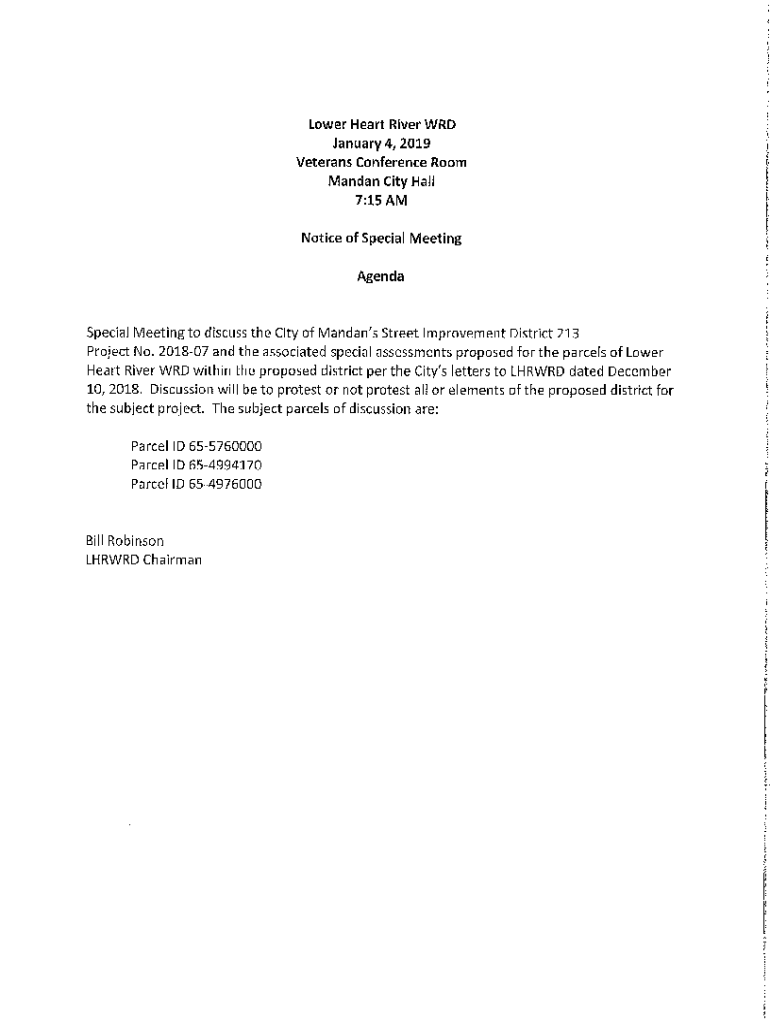 Lower Heart River WRD
January 4, 2019
Veterans Conference Room
Mandan City Hall
7:15 AM

Notice of Special Meeting

Agenda

Special Meeting to discuss the City of Mandan's Street Improvement District 213 Project No. 2018-07 and the associated special assessments proposed for the parcels of Lower Heart River WRD within the proposed district per the City's letters to LHRWRD dated December 10, 2018. Discussion will be to protest or not protest all or elements of the proposed district for the subject project. The subject parcels of discussion are:

Parcel ID 65-5760000
Parcel ID 65-4994170
Parcel ID 65-4976000

Bill Robinson
LHRWRD Chairman